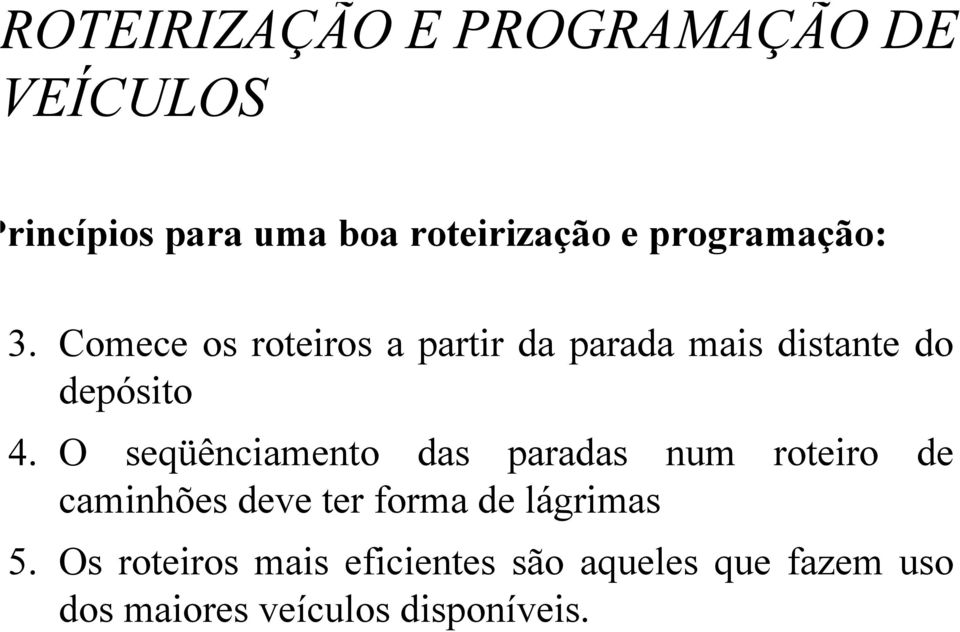 ROTEIRIZAÇÃO E PROGRAMAÇÃO DE VEÍCULOS

rincípios para uma boa roteirização e programação:

3. Comece os roteiros a partir da parada mais distante do depósito

4. O seqüênciamento das paradas num roteiro de caminhões deve ter forma de lágrimas

5. Os roteiros mais eficientes são aqueles que fazem uso dos maiores veículos disponíveis.